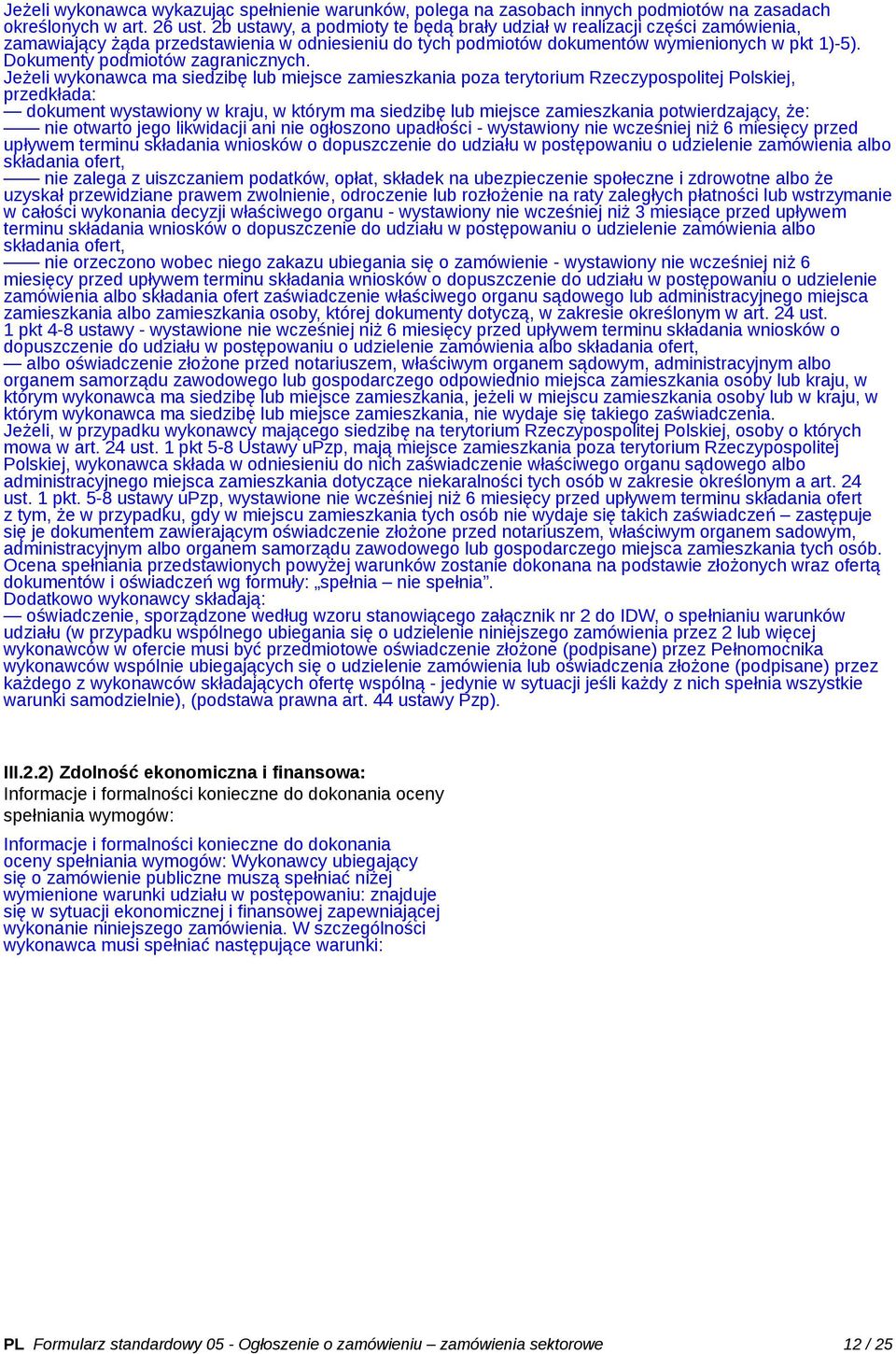 Jeżeli wykonawca wykazując spełnienie warunków, polega na zasobach innych podmiotów na zasadach określonych w art. 26 ust. 2b ustawy, a podmioty te będą brały udział w realizacji części zamówienia, zamawiający żąda przedstawienia w odniesieniu do tych podmiotów dokumentów wymienionych w pkt 1)-5). Dokumenty podmiotów zagranicznych. Jeżeli wykonawca ma siedzibę lub miejsce zamieszkania poza terytorium Rzeczypospolitej Polskiej, przedkłada:
— dokument wystawiony w kraju, w którym ma siedzibę lub miejsce zamieszkania potwierdzający, że:
—— nie otwarto jego likwidacji ani nie ogłoszono upadłości - wystawiony nie wcześniej niż 6 miesięcy przed upływem terminu składania wniosków o dopuszczenie do udziału w postępowaniu o udzielenie zamówienia albo składania ofert,
—— nie zalega z uiszczaniem podatków, opłat, składek na ubezpieczenie społeczne i zdrowotne albo że uzyskał przewidziane prawem zwolnienie, odroczenie lub rozłożenie na raty zaległych płatności lub wstrzymanie w całości wykonania decyzji właściwego organu - wystawiony nie wcześniej niż 3 miesiące przed upływem terminu składania wniosków o dopuszczenie do udziału w postępowaniu o udzielenie zamówienia albo składania ofert,
—— nie orzeczono wobec niego zakazu ubiegania się o zamówienie - wystawiony nie wcześniej niż 6 miesięcy przed upływem terminu składania wniosków o dopuszczenie do udziału w postępowaniu o udzielenie zamówienia albo składania ofert zaświadczenie właściwego organu sądowego lub administracyjnego miejsca zamieszkania albo zamieszkania osoby, której dokumenty dotyczą, w zakresie określonym w art. 24 ust. 1 pkt 4-8 ustawy - wystawione nie wcześniej niż 6 miesięcy przed upływem terminu składania wniosków o dopuszczenie do udziału w postępowaniu o udzielenie zamówienia albo składania ofert,
— albo oświadczenie złożone przed notariuszem, właściwym organem sądowym, administracyjnym albo organem samorządu zawodowego lub gospodarczego odpowiednio miejsca zamieszkania osoby lub kraju, w którym wykonawca ma siedzibę lub miejsce zamieszkania, jeżeli w miejscu zamieszkania osoby lub w kraju, w którym wykonawca ma siedzibę lub miejsce zamieszkania, nie wydaje się takiego zaświadczenia. Jeżeli, w przypadku wykonawcy mającego siedzibę na terytorium Rzeczypospolitej Polskiej, osoby o których mowa w art. 24 ust. 1 pkt 5-8 Ustawy uPzp, mają miejsce zamieszkania poza terytorium Rzeczypospolitej Polskiej, wykonawca składa w odniesieniu do nich zaświadczenie właściwego organu sądowego albo administracyjnego miejsca zamieszkania dotyczące niekaralności tych osób w zakresie określonym a art. 24 ust. 1 pkt. 5-8 ustawy uPzp, wystawione nie wcześniej niż 6 miesięcy przed upływem terminu składania ofert z tym, że w przypadku, gdy w miejscu zamieszkania tych osób nie wydaje się takich zaświadczeń – zastępuje się je dokumentem zawierającym oświadczenie złożone przed notariuszem, właściwym organem sadowym, administracyjnym albo organem samorządu zawodowego lub gospodarczego miejsca zamieszkania tych osób. Ocena spełniania przedstawionych powyżej warunków zostanie dokonana na podstawie złożonych wraz ofertą dokumentów i oświadczeń wg formuły: „spełnia – nie spełnia”.
Dodatkowo wykonawcy składają:
— oświadczenie, sporządzone według wzoru stanowiącego załącznik nr 2 do IDW, o spełnianiu warunków udziału (w przypadku wspólnego ubiegania się o udzielenie niniejszego zamówienia przez 2 lub więcej wykonawców w ofercie musi być przedmiotowe oświadczenie złożone (podpisane) przez Pełnomocnika wykonawców wspólnie ubiegających się o udzielenie zamówienia lub oświadczenia złożone (podpisane) przez każdego z wykonawców składających ofertę wspólną - jedynie w sytuacji jeśli każdy z nich spełnia wszystkie warunki samodzielnie), (podstawa prawna art. 44 ustawy Pzp).

III.2.2) Zdolność ekonomiczna i finansowa:
Informacje i formalności konieczne do dokonania oceny spełniania wymogów:

Informacje i formalności konieczne do dokonania oceny spełniania wymogów: Wykonawcy ubiegający się o zamówienie publiczne muszą spełniać niżej wymienione warunki udziału w postępowaniu: znajduje się w sytuacji ekonomicznej i finansowej zapewniającej wykonanie niniejszego zamówienia. W szczególności wykonawca musi spełniać następujące warunki:

PL Formularz standardowy 05 - Ogłoszenie o zamówieniu – zamówienia sektorowe 12 / 25